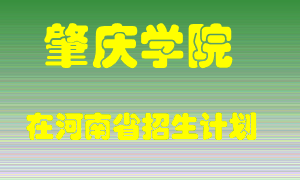 肇庆学院

在河南省招生计划